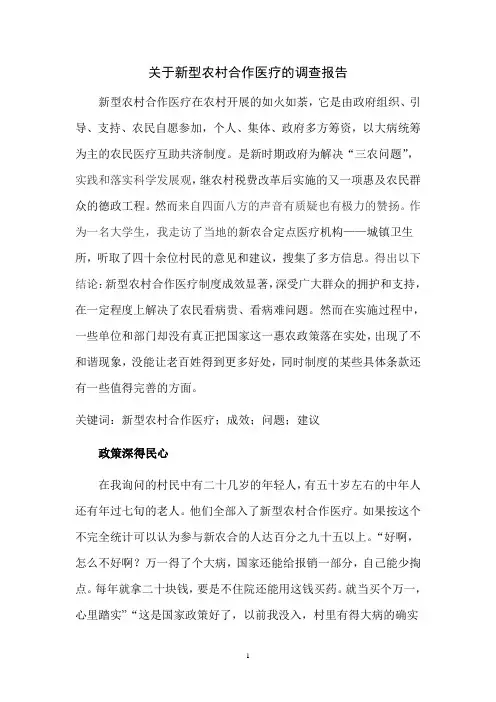 关于新型农村合作医疗的调查报告

新型农村合作医疗在农村开展的如火如荼，它是由政府组织、引导、支持、农民自愿参加，个人、集体、政府多方筹资，以大病统筹为主的农民医疗互助共济制度。是新时期政府为解决“三农问题”，实践和落实科学发展观，继农村税费改革后实施的又一项惠及农民群众的德政工程。然而来自四面八方的声音有质疑也有极力的赞扬。作为一名大学生，我走访了当地的新农合定点医疗机构——城镇卫生所，听取了四十余位村民的意见和建议，搜集了多方信息。得出以下结论：新型农村合作医疗制度成效显著，深受广大群众的拥护和支持，在一定程度上解决了农民看病贵、看病难问题。然而在实施过程中，一些单位和部门却没有真正把国家这一惠农政策落在实处，出现了不和谐现象，没能让老百姓得到更多好处，同时制度的某些具体条款还有一些值得完善的方面。

关键词：新型农村合作医疗；成效；问题；建议

政策深得民心

在我询问的村民中有二十几岁的年轻人，有五十岁左右的中年人还有年过七旬的老人。他们全部入了新型农村合作医疗。如果按这个不完全统计可以认为参与新农合的人达百分之九十五以上。“好啊，怎么不好啊？万一得了个大病，国家还能给报销一部分，自己能少掏点。每年就拿二十块钱，要是不住院还能用这钱买药。就当买个万一，心里踏实”“这是国家政策好了，以前我没入，村里有得大病的确实

1